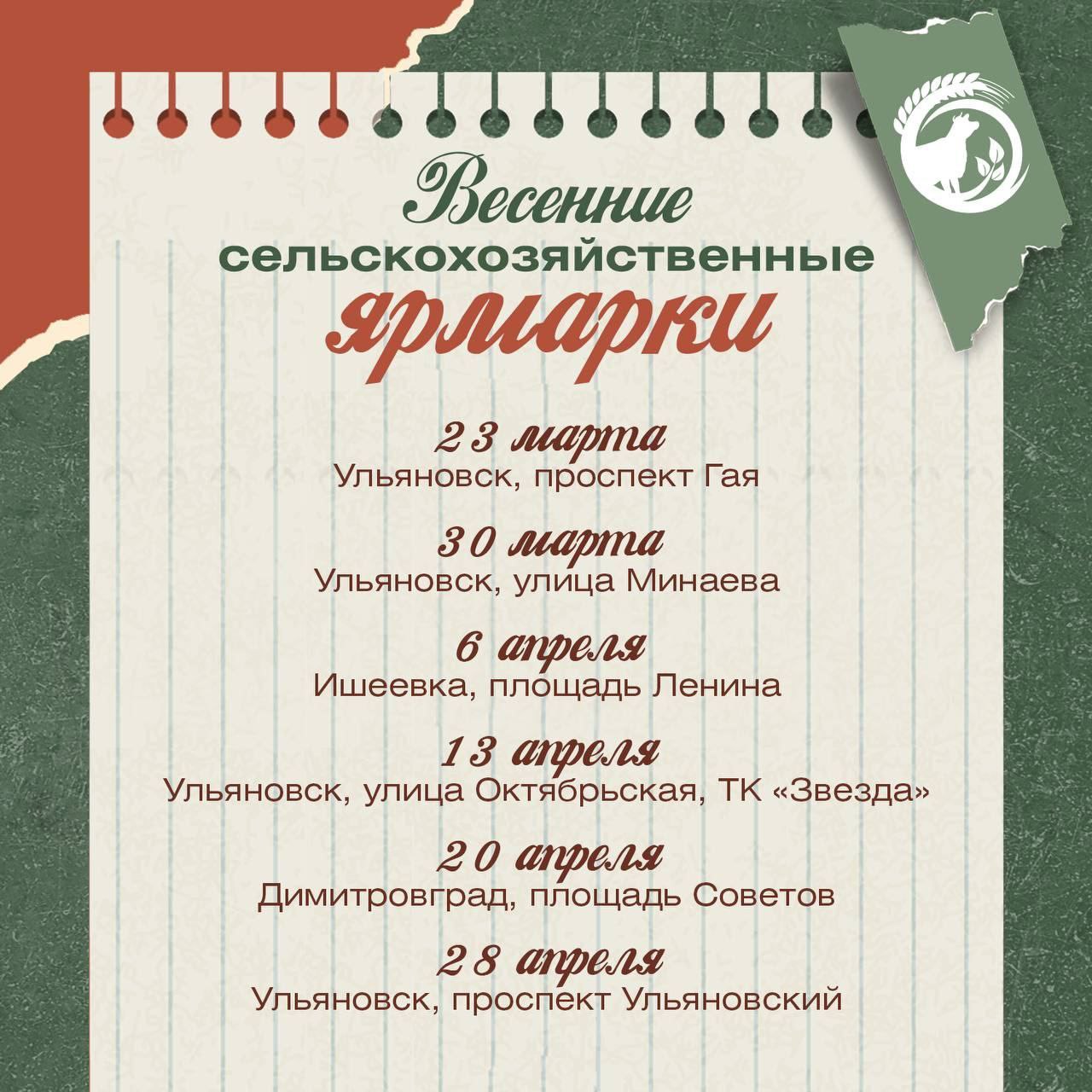 Весенние
сельскохозяйственные
ярмарки

23 марта
Ульяновск, проспект Гая

30 марта
Ульяновск, улица Минаева

6 апреля
Ишеевка, площадь Ленина

13 апреля
Ульяновск, улица Октябрьская, ТК «Звезда»

20 апреля
Димитровград, площадь Советов

28 апреля
Ульяновск, проспект Ульяновский